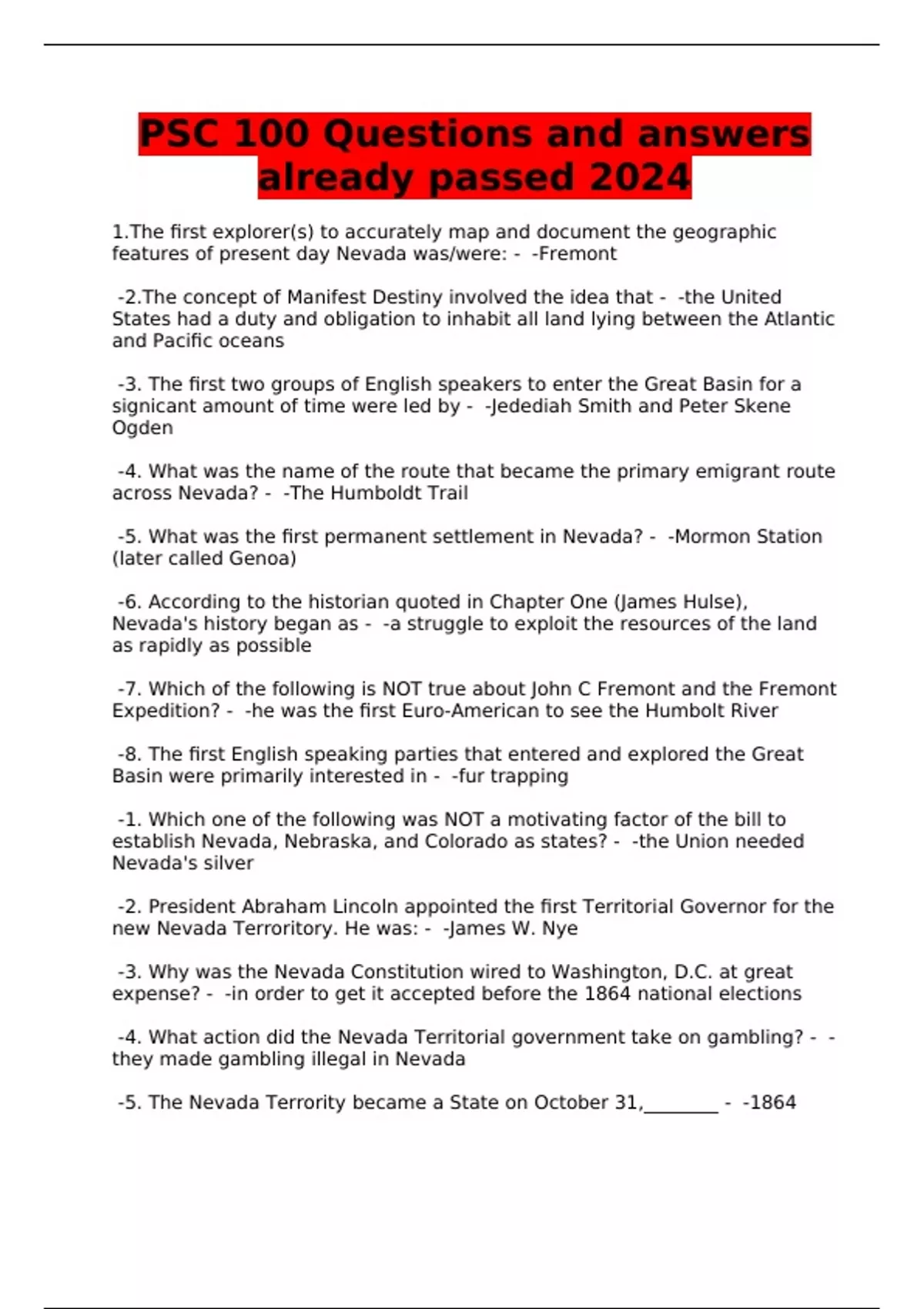 PSC 100 Questions and answers already passed 2024

1.The first explorer(s) to accurately map and document the geographic features of present day Nevada was/were: - -Fremont

-2.The concept of Manifest Destiny involved the idea that - -the United States had a duty and obligation to inhabit all land lying between the Atlantic and Pacific oceans

-3. The first two groups of English speakers to enter the Great Basin for a signicant amount of time were led by - -Jedediah Smith and Peter Skene Ogden

-4. What was the name of the route that became the primary emigrant route across Nevada? - -The Humboldt Trail

-5. What was the first permanent settlement in Nevada? - -Mormon Station (later called Genoa)

-6. According to the historian quoted in Chapter One (James Hulse), Nevada's history began as - -a struggle to exploit the resources of the land as rapidly as possible

-7. Which of the following is NOT true about John C Fremont and the Fremont Expedition? - -he was the first Euro-American to see the Humbolt River

-8. The first English speaking parties that entered and explored the Great Basin were primarily interested in - -fur trapping

-1. Which one of the following was NOT a motivating factor of the bill to establish Nevada, Nebraska, and Colorado as states? - -the Union needed Nevada's silver

-2. President Abraham Lincoln appointed the first Territorial Governor for the new Nevada Terroritory. He was: - -James W. Nye

-3. Why was the Nevada Constitution wired to Washington, D.C. at great expense? - -in order to get it accepted before the 1864 national elections

-4. What action did the Nevada Territorial government take on gambling? - -they made gambling illegal in Nevada

-5. The Nevada Terrority became a State on October 31,________ - -1864